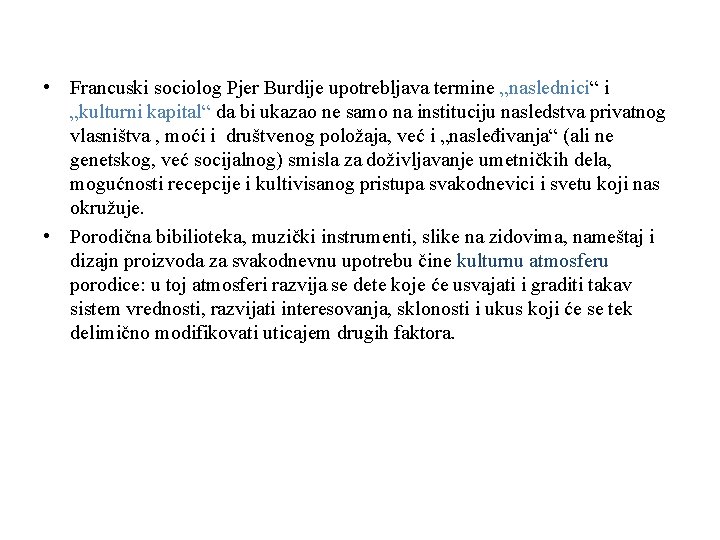 • Francuski sociolog Pjer Burdije upotrebljava termine „naslednici“ i „kulturni kapital“ da bi ukazao ne samo na instituciju nasledstva privatnog vlasništva , moći i društvenog položaja, već i „nasleđivanja“ (ali ne genetskog, već socijalnog) smisla za doživljavanje umetničkih dela, mogućnosti recepcije i kultivisanog pristupa svakodnevici i svetu koji nas okružuje.

• Porodična bibilioteka, muzički instrumenti, slike na zidovima, nameštaj i dizajn proizvoda za svakodnevnu upotrebu čine kulturnu atmosferu porodice: u toj atmosferi razvija se dete koje će usvajati i graditi takav sistem vrednosti, razvijati interesovanja, sklonosti i ukus koji će se tek delimično modifikovati uticajem drugih faktora.